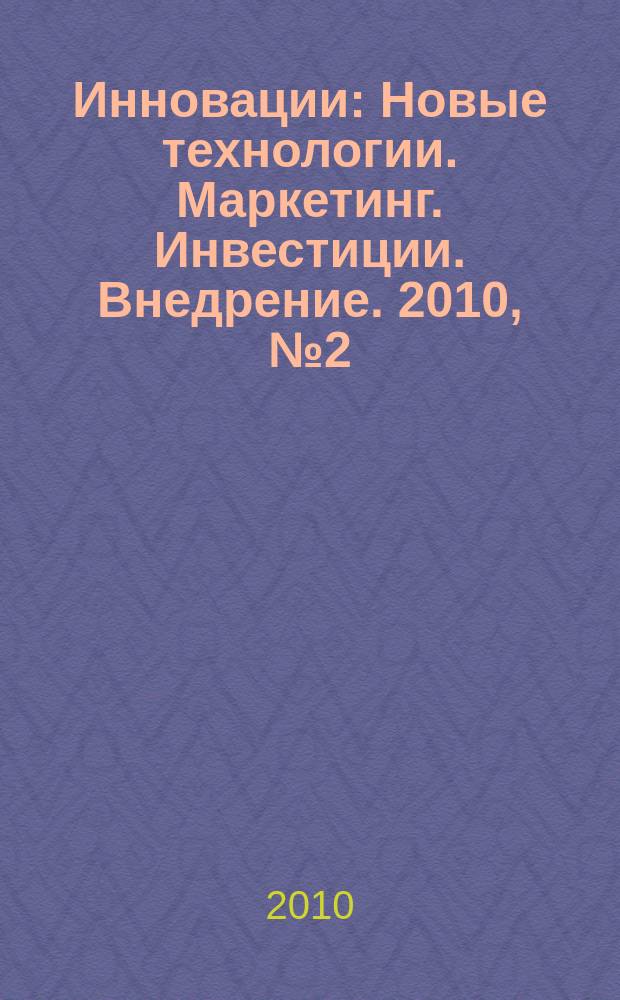 Инновации: Новые технологии. Маркетинг. Инвестиции. Внедрение. 2010, №2

2010